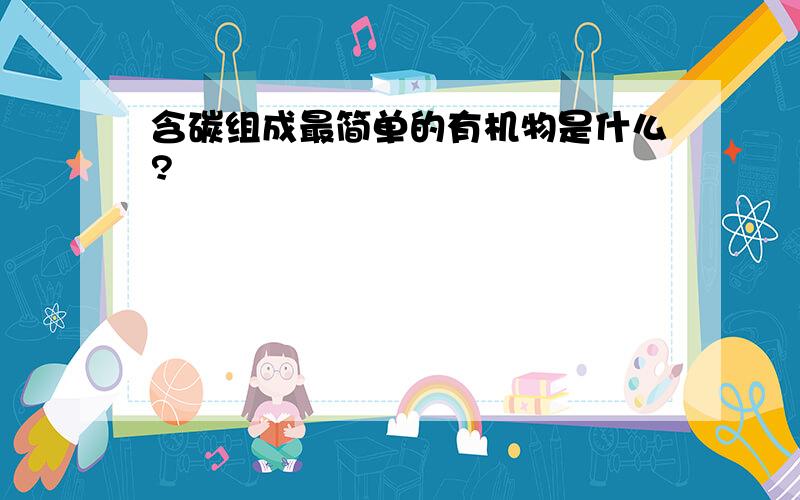 含碳组成最简单的有机物是什么?